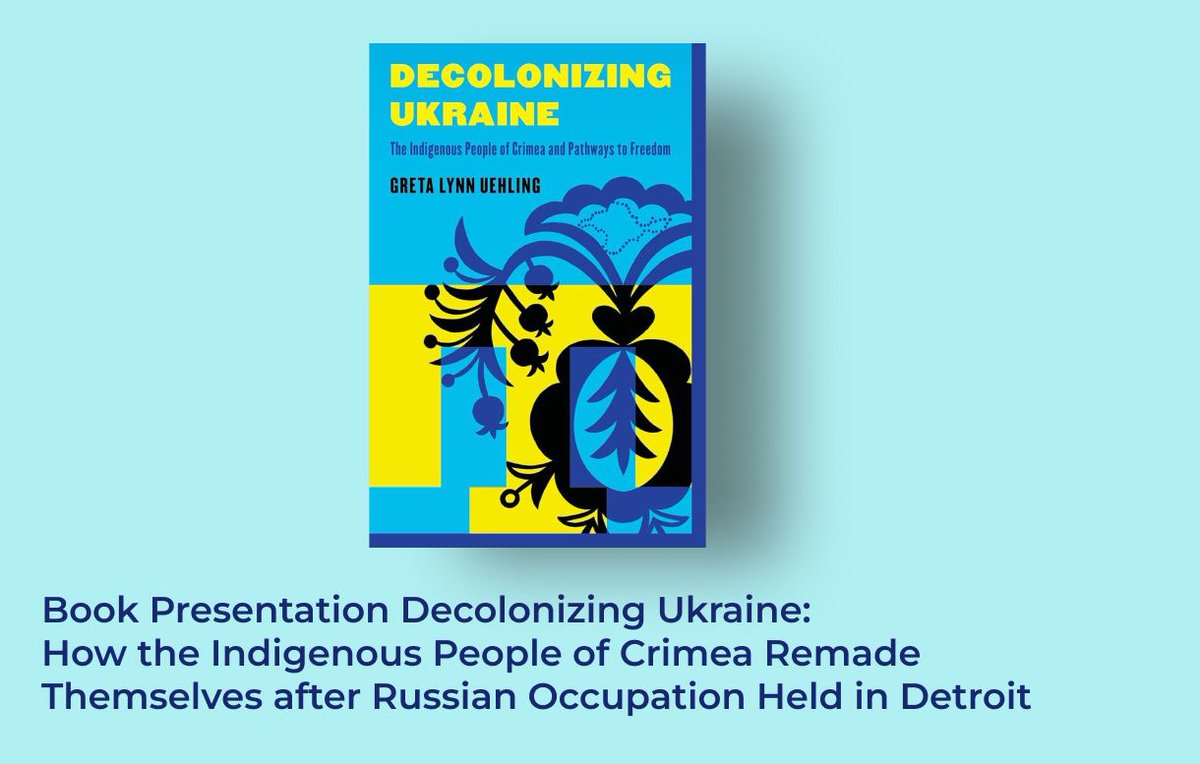 DECOLONIZING UKRAINE

The Indigenous People of Crimea and Pathways to Freedom

GRETA LYNN UEHLING

Book Presentation Decolonizing Ukraine: How the Indigenous People of Crimea Remade Themselves after Russian Occupation Held in Detroit